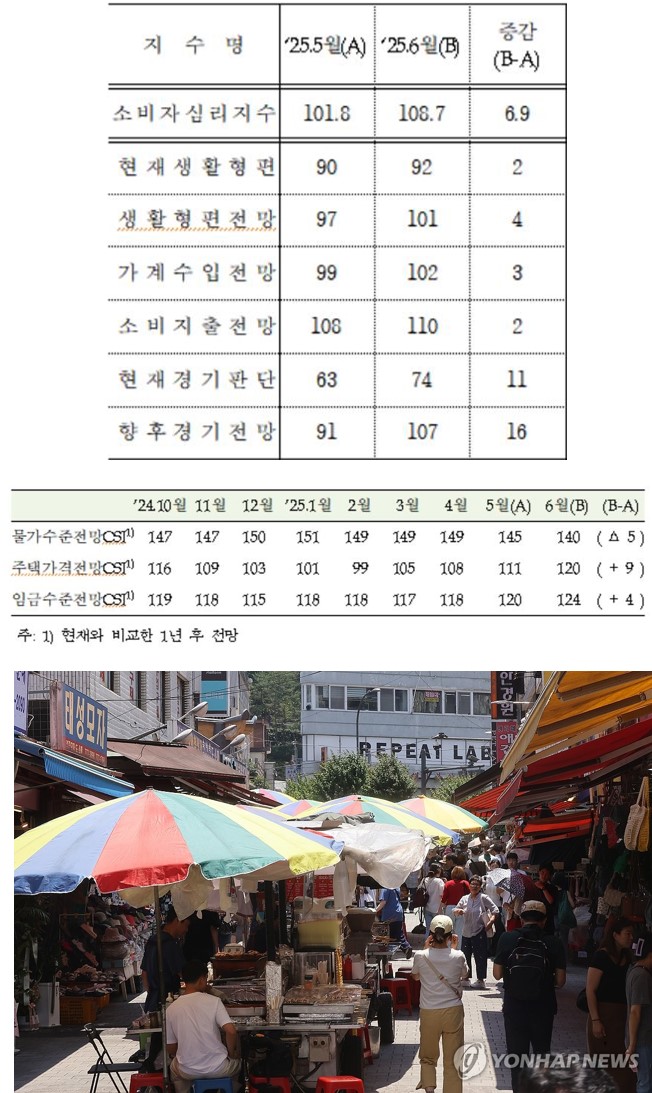 | 지 수 명 | '25.5월(A) | '25.6월(B) | 증감 (B-A) |
|---|---|---|---|
| 소비자심리지수 | 101.8 | 108.7 | 6.9 |
| 현재생활형편 | 90 | 92 | 2 |
| 생활형편전망 | 97 | 101 | 4 |
| 가계수입전망 | 99 | 102 | 3 |
| 소비지출전망 | 108 | 110 | 2 |
| 현재경기판단 | 63 | 74 | 11 |
| 향후경기전망 | 91 | 107 | 16 |

| | '24.10월 | 11월 | 12월 | '25.1월 | 2월 | 3월 | 4월 | 5월(A) | 6월(B) | (B-A) |
|---|---|---|---|---|---|---|---|---|---|---|
| 물가수준전망CSI$^{1)}$ | 147 | 147 | 150 | 151 | 149 | 149 | 149 | 145 | 140 | ( △ 5 ) |
| 주택가격전망CSI$^{1)}$ | 116 | 109 | 103 | 101 | 99 | 105 | 108 | 111 | 120 | ( + 9 ) |
| 임금수준전망CSI$^{1)}$ | 119 | 118 | 115 | 118 | 118 | 117 | 118 | 120 | 124 | ( + 4 ) |

주: 1) 현재와 비교한 1년 후 전망

태성모자

REPEAT LAB

YONHAP NEWS